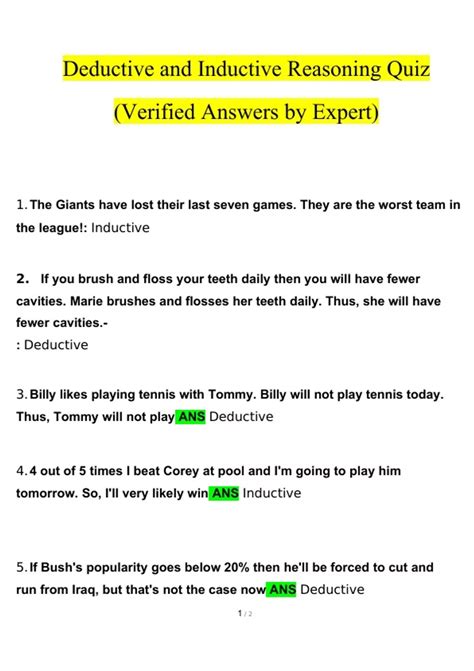 Deductive and Inductive Reasoning Quiz

(Verified Answers by Expert)

1. The Giants have lost their last seven games. They are the worst team in the league!: Inductive

2. If you brush and floss your teeth daily then you will have fewer cavities. Marie brushes and flosses her teeth daily. Thus, she will have fewer cavities.-
: Deductive

3. Billy likes playing tennis with Tommy. Billy will not play tennis today. Thus, Tommy will not play ANS Deductive

4. 4 out of 5 times I beat Corey at pool and I'm going to play him tomorrow. So, I'll very likely win ANS Inductive

5. If Bush's popularity goes below 20% then he'll be forced to cut and run from Iraq, but that's not the case now ANS Deductive

1 / 2